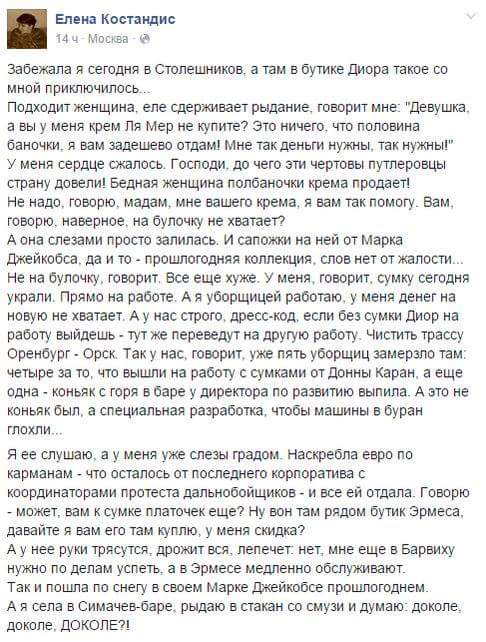 Елена Костандис
14 ч · Москва ·

Забежала я сегодня в Столешников, а там в бутике Диора такое со мной приключилось...
Подходит женщина, еле сдерживает рыдание, говорит мне: "Девушка, а вы у меня крем Ля Мер не купите? Это ничего, что половина баночки, я вам задешево отдам! Мне так деньги нужны, так нужны!"
У меня сердце сжалось. Господи, до чего эти чертовы путлеровцы страну довели! Бедная женщина полбаночки крема продает!
Не надо, говорю, мадам, мне вашего крема, я вам так помогу. Вам, говорю, наверное, на булочку не хватает?
А она слезами просто залилась. И сапожки на ней от Марка Джейкобса, да и то - прошлогодняя коллекция, слов нет от жалости...
Не на булочку, говорит. Все еще хуже. У меня, говорит, сумку сегодня украли. Прямо на работе. А я уборщицей работаю, у меня денег на новую не хватает. А у нас строго, дресс-код, если без сумки Диор на работу выйдешь - тут же переведут на другую работу. Чистить трассу Оренбург - Орск. Так у нас, говорит, уже пять уборщиц замерзло там: четыре за то, что вышли на работу с сумками от Донны Каран, а еще одна - коньяк с горя в баре у директора по развитию выпила. А это не коньяк был, а специальная разработка, чтобы машины в буран глохли...

Я ее слушаю, а у меня уже слезы градом. Наскребла евро по карманам - что осталось от последнего корпоратива с координаторами протеста дальнобойщиков - и все ей отдала. Говорю - может, вам к сумке платочек еще? Ну вон там рядом бутик Эрмеса, давайте я вам его там куплю, у меня скидка?
А у нее руки трясутся, дрожит вся, лепечет: нет, мне еще в Барвиху нужно по делам успеть, а в Эрмесе медленно обслуживают.
Так и пошла по снегу в своем Марке Джейкобсе прошлогоднем.
А я села в Симачев-баре, рыдаю в стакан со смузи и думаю: доколе, доколе, ДОКОЛЕ?!